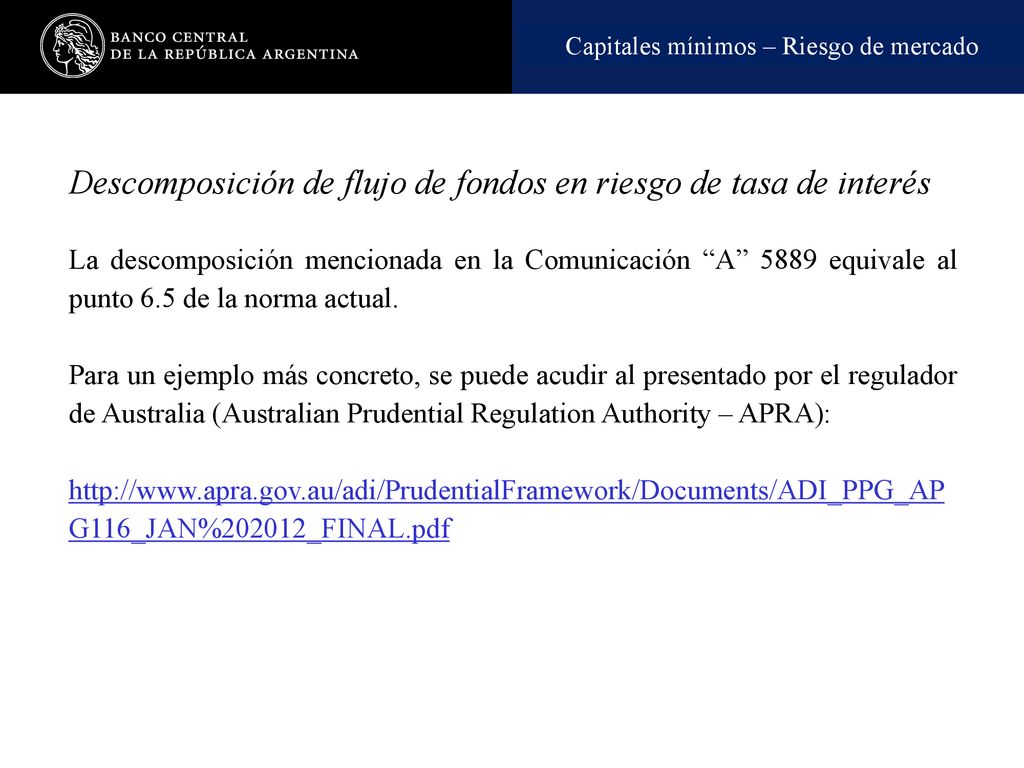 BANCO CENTRAL
DE LA REPÚBLICA ARGENTINA

Capitales mínimos – Riesgo de mercado

Descomposición de flujo de fondos en riesgo de tasa de interés

La descomposición mencionada en la Comunicación “A” 5889 equivale al punto 6.5 de la norma actual.

Para un ejemplo más concreto, se puede acudir al presentado por el regulador de Australia (Australian Prudential Regulation Authority – APRA):

http://www.apra.gov.au/adi/PrudentialFramework/Documents/ADI_PPG_APG116_JAN%202012_FINAL.pdf